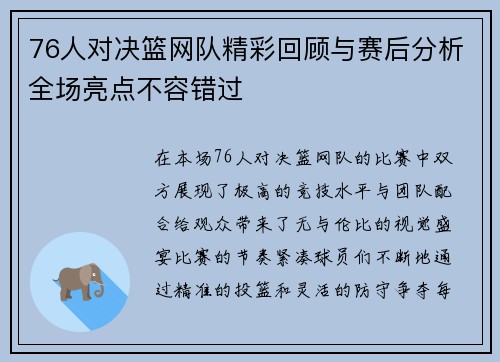 76人对决篮网队精彩回顾与赛后分析全场亮点不容错过

在本场76人对决篮网队的比赛中双方展现了极高的竞技水平与团队配合给观众带来了无与伦比的视觉盛宴比赛的节奏紧凑球员们不断地通过精准的投篮和灵活的防守争夺每